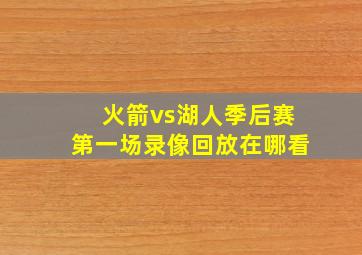 火箭vs湖人季后赛
第一场录像回放在哪看